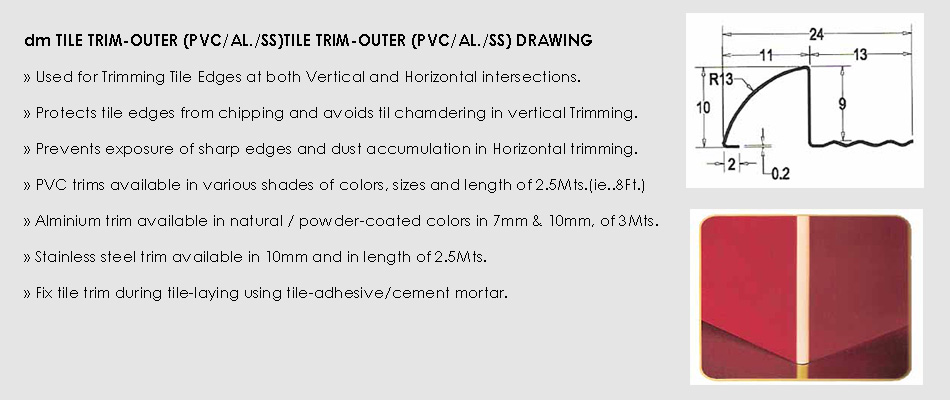 dm TILE TRIM-OUTER (PVC/AL./SS)TILE TRIM-OUTER (PVC/AL./SS) DRAWING

» Used for Trimming Tile Edges at both Vertical and Horizontal intersections.

» Protects tile edges from chipping and avoids til chamdering in vertical Trimming.

» Prevents exposure of sharp edges and dust accumulation in Horizontal trimming.

» PVC trims available in various shades of colors, sizes and length of 2.5Mts.(ie..8Ft.)

» Alminium trim available in natural / powder-coated colors in 7mm & 10mm, of 3Mts.

» Stainless steel trim available in 10mm and in length of 2.5Mts.

» Fix tile trim during tile-laying using tile-adhesive/cement mortar.

24
11
13
R13
10
9
2
0.2